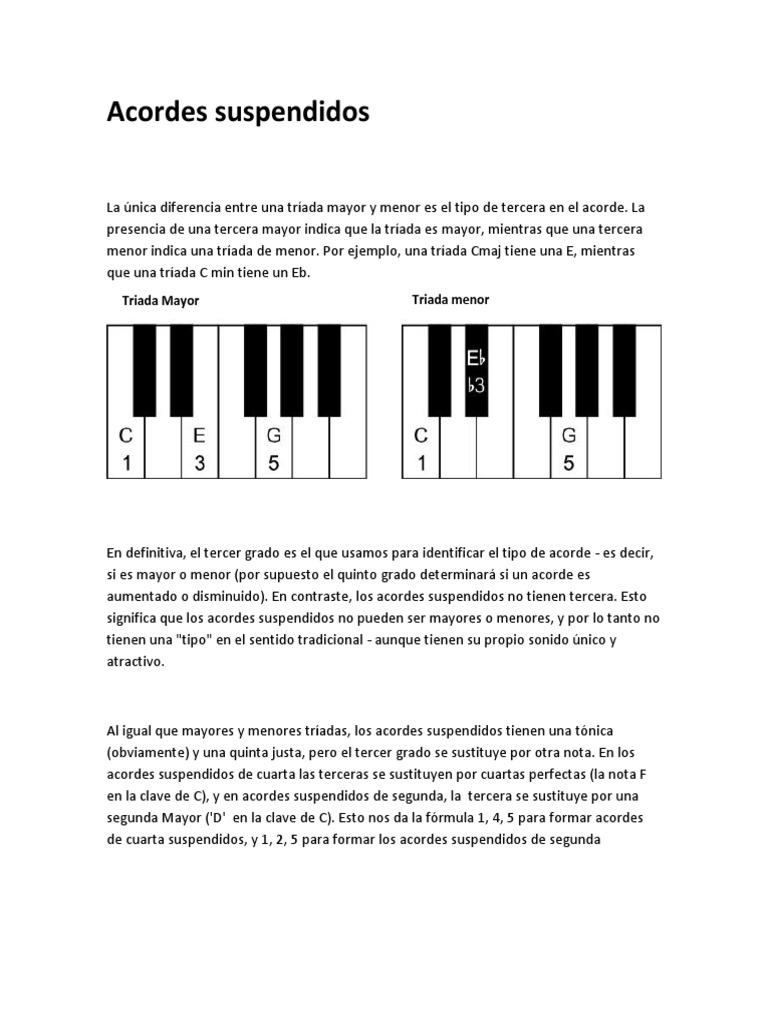 Acordes suspendidos

La única diferencia entre una tríada mayor y menor es el tipo de tercera en el acorde. La presencia de una tercera mayor indica que la tríada es mayor, mientras que una tercera menor indica una tríada de menor. Por ejemplo, una tríada Cmaj tiene una E, mientras que una tríada C min tiene un Eb.

Triada Mayor

C
1
E
3
G
5

Triada menor

E♭
♭3
C
1
G
5

En definitiva, el tercer grado es el que usamos para identificar el tipo de acorde - es decir, si es mayor o menor (por supuesto el quinto grado determinará si un acorde es aumentado o disminuido). En contraste, los acordes suspendidos no tienen tercera. Esto significa que los acordes suspendidos no pueden ser mayores o menores, y por lo tanto no tienen una "tipo" en el sentido tradicional - aunque tienen su propio sonido único y atractivo.

Al igual que mayores y menores tríadas, los acordes suspendidos tienen una tónica (obviamente) y una quinta justa, pero el tercer grado se sustituye por otra nota. En los acordes suspendidos de cuarta las terceras se sustituyen por cuartas perfectas (la nota F en la clave de C), y en acordes suspendidos de segunda, la tercera se sustituye por una segunda Mayor ('D' en la clave de C). Esto nos da la fórmula 1, 4, 5 para formar acordes de cuarta suspendidos, y 1, 2, 5 para formar los acordes suspendidos de segunda